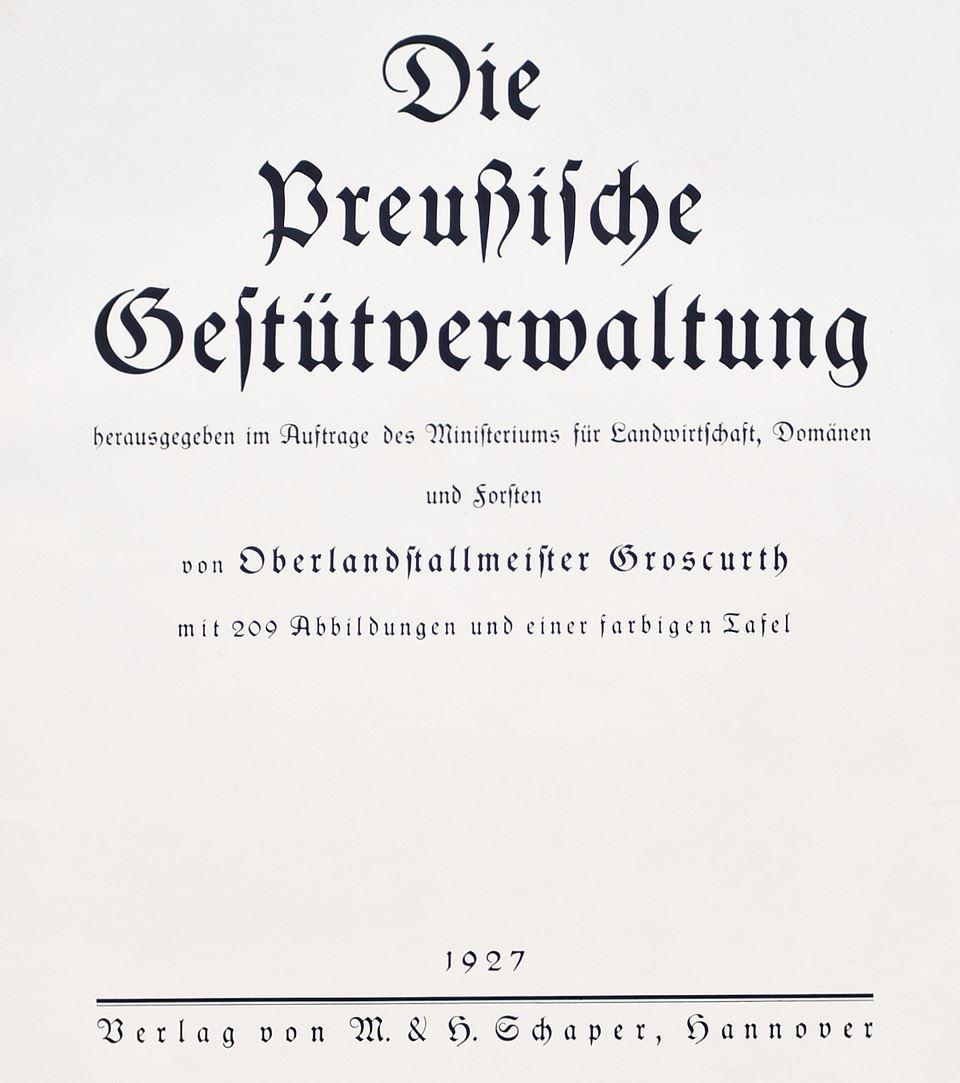 Die

Preußische

Gestütverwaltung

herausgegeben im Auftrage des Ministeriums für Landwirtschaft, Domänen und Forsten

von Oberlandstallmeister Groscurth

mit 209 Abbildungen und einer farbigen Tafel

1927

Verlag von M. & H. Schaper, Hannover